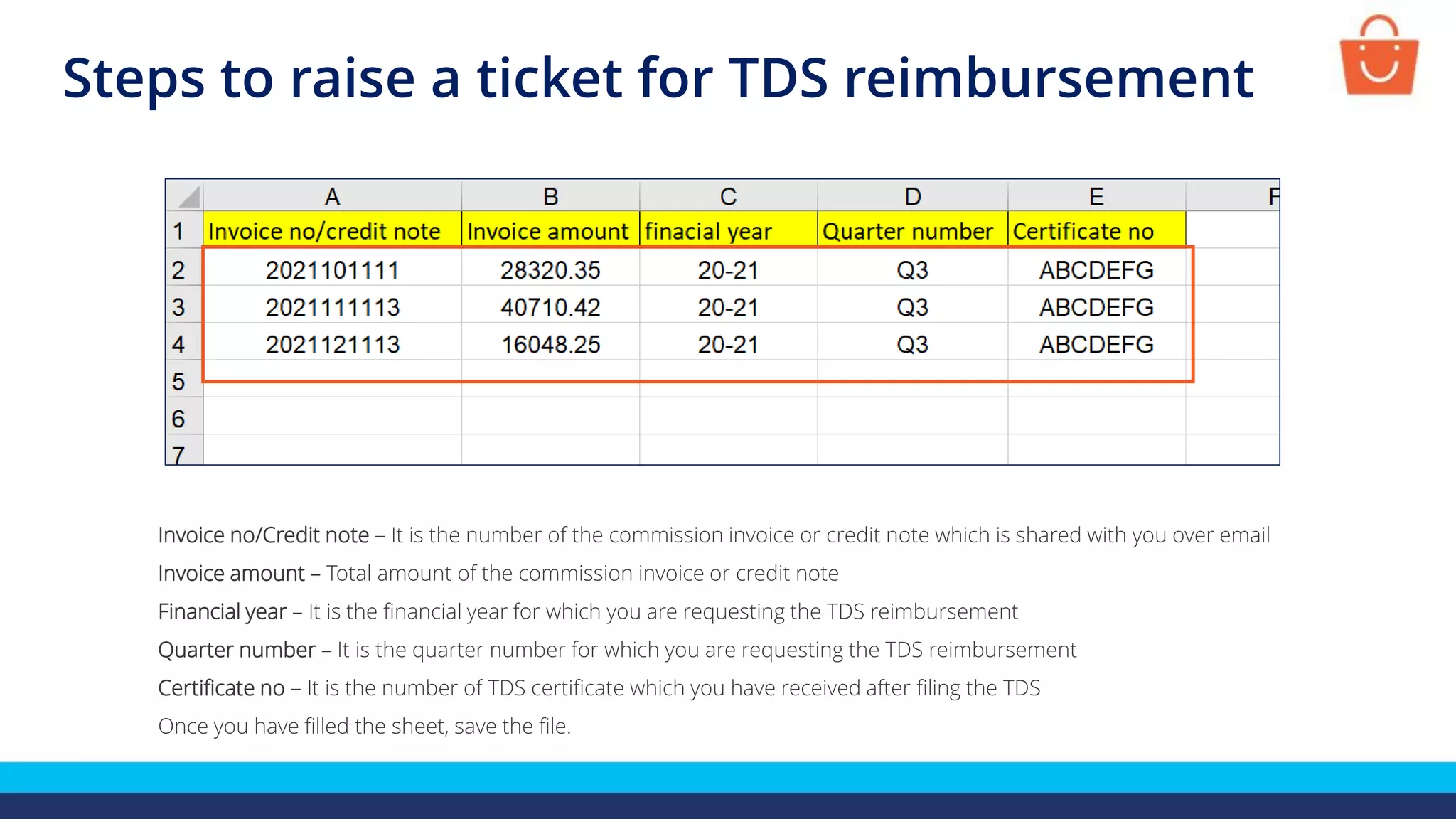 Steps to raise a ticket for TDS reimbursement

|  | A | B | C | D | E | F |
|---|---|---|---|---|---|---|
| 1 | Invoice no/credit note | Invoice amount | finacial year | Quarter number | Certificate no |  |
| 2 | 2021101111 | 28320.35 | 20-21 | Q3 | ABCDEFG |  |
| 3 | 2021111113 | 40710.42 | 20-21 | Q3 | ABCDEFG |  |
| 4 | 2021121113 | 16048.25 | 20-21 | Q3 | ABCDEFG |  |
| 5 |  |  |  |  |  |  |
| 6 |  |  |  |  |  |  |
| 7 |  |  |  |  |  |  |

Invoice no/Credit note – It is the number of the commission invoice or credit note which is shared with you over email

Invoice amount – Total amount of the commission invoice or credit note

Financial year – It is the financial year for which you are requesting the TDS reimbursement

Quarter number – It is the quarter number for which you are requesting the TDS reimbursement

Certificate no – It is the number of TDS certificate which you have received after filing the TDS

Once you have filled the sheet, save the file.